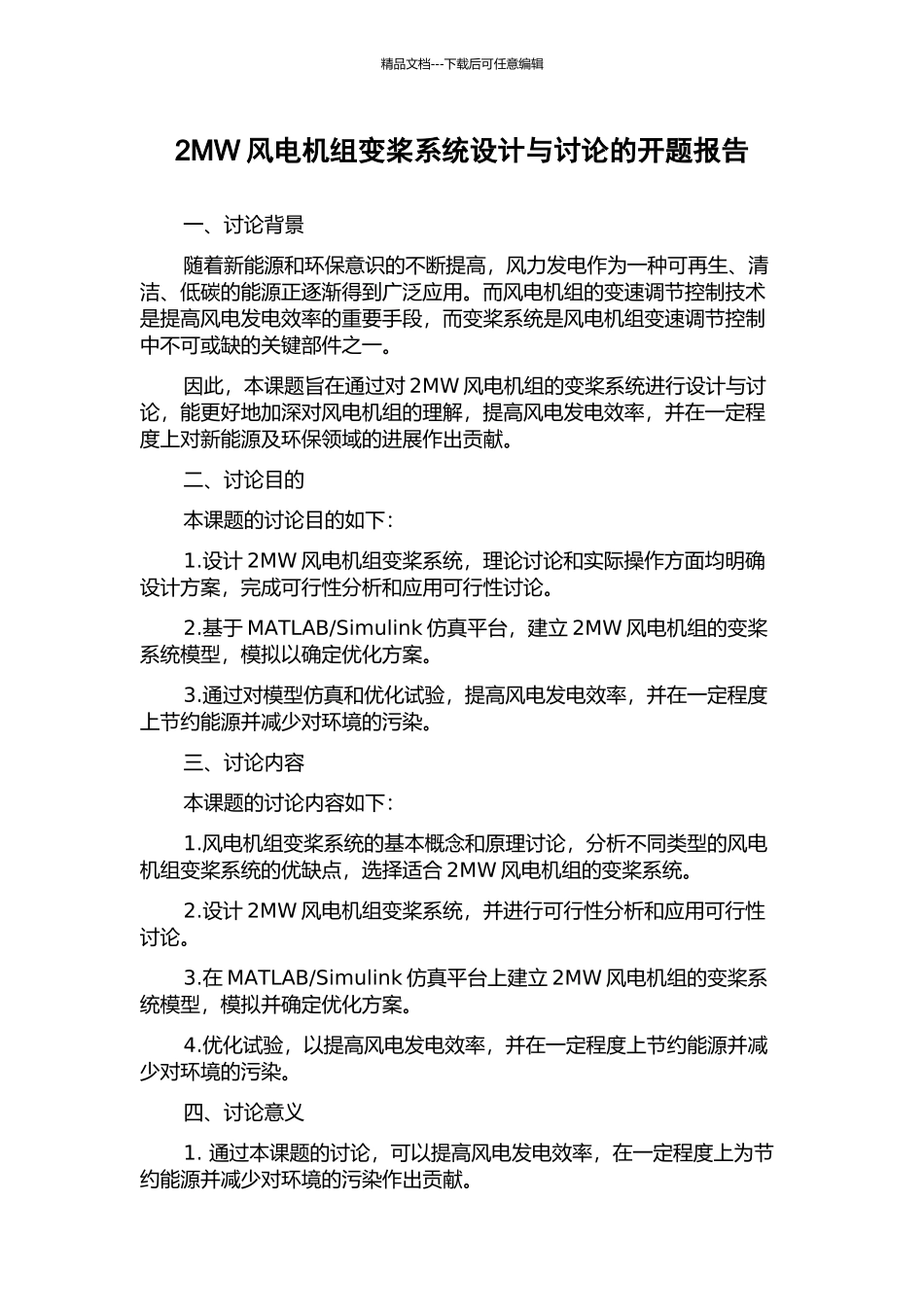 精品文档---下载后可任意编辑

2MW 风电机组变桨系统设计与讨论的开题报告

一、讨论背景

随着新能源和环保意识的不断提高，风力发电作为一种可再生、清洁、低碳的能源正逐渐得到广泛应用。而风电机组的变速调节控制技术是提高风电发电效率的重要手段，而变桨系统是风电机组变速调节控制中不可或缺的关键部件之一。

因此，本课题旨在通过对 2MW 风电机组的变桨系统进行设计与讨论，能更好地加深对风电机组的理解，提高风电发电效率，并在一定程度上对新能源及环保领域的进展作出贡献。

二、讨论目的

本课题的讨论目的如下：

1.设计 2MW 风电机组变桨系统，理论讨论和实际操作方面均明确设计方案，完成可行性分析和应用可行性讨论。

2.基于 MATLAB/Simulink 仿真平台，建立 2MW 风电机组的变桨系统模型，模拟以确定优化方案。

3.通过对模型仿真和优化试验，提高风电发电效率，并在一定程度上节约能源并减少对环境的污染。

三、讨论内容

本课题的讨论内容如下：

1.风电机组变桨系统的基本概念和原理讨论，分析不同类型的风电机组变桨系统的优缺点，选择适合 2MW 风电机组的变桨系统。

2.设计 2MW 风电机组变桨系统，并进行可行性分析和应用可行性讨论。

3.在 MATLAB/Simulink 仿真平台上建立 2MW 风电机组的变桨系统模型，模拟并确定优化方案。

4.优化试验，以提高风电发电效率，并在一定程度上节约能源并减少对环境的污染。

四、讨论意义

1. 通过本课题的讨论，可以提高风电发电效率，在一定程度上为节约能源并减少对环境的污染作出贡献。